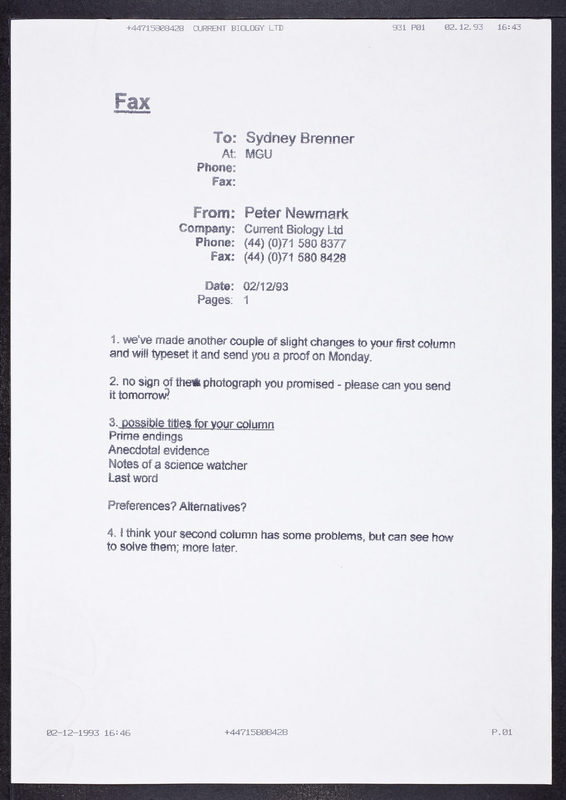 +44715808428 CURRENT BIOLOGY LTD 931 P01 02.12.93 16:43

Fax

To: Sydney Brenner
At: MGU
Phone:
Fax:

From: Peter Newmark
Company: Current Biology Ltd
Phone: (44) (0)71 580 8377
Fax: (44) (0)71 580 8428

Date: 02/12/93
Pages: 1

1. we've made another couple of slight changes to your first column and will typeset it and send you a proof on Monday.

2. no sign of the photograph you promised - please can you send it tomorrow?

3. possible titles for your column
Prime endings
Anecdotal evidence
Notes of a science watcher
Last word

Preferences? Alternatives?

4. I think your second column has some problems, but can see how to solve them; more later.

02-12-1993 16:46 +44715808428 P.01